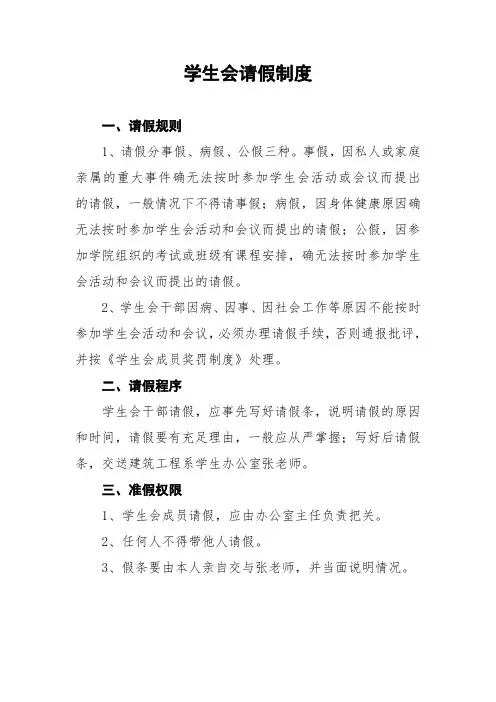 学生会请假制度

一、请假规则

1、请假分事假、病假、公假三种。事假，因私人或家庭亲属的重大事件确无法按时参加学生会活动或会议而提出的请假，一般情况下不得请事假；病假，因身体健康原因确无法按时参加学生会活动和会议而提出的请假；公假，因参加学院组织的考试或班级有课程安排，确无法按时参加学生会活动和会议而提出的请假。

2、学生会干部因病、因事、因社会工作等原因不能按时参加学生会活动和会议，必须办理请假手续，否则通报批评，并按《学生会成员奖罚制度》处理。

二、请假程序

学生会干部请假，应事先写好请假条，说明请假的原因和时间，请假要有充足理由，一般应从严掌握；写好后请假条，交送建筑工程系学生办公室张老师。

三、准假权限

1、学生会成员请假，应由办公室主任负责把关。

2、任何人不得带他人请假。

3、假条要由本人亲自交与张老师，并当面说明情况。